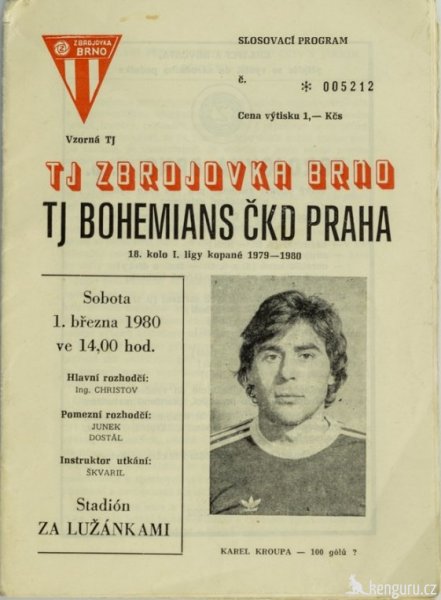 ZBROJOVKA BRNO

SLOSOVACÍ PROGRAM

č. ✻ 005212

Cena výtisku 1,— Kčs

Vzorná TJ

TJ ZBROJOVKA BRNO

TJ BOHEMIANS ČKD PRAHA

18. kolo I. ligy kopané 1979—1980

Sobota
1. března 1980
ve 14,00 hod.

Hlavní rozhodčí:
Ing. CHRISTOV

Pomezní rozhodčí:
JUNEK
DOSTÁL

Instruktor utkání:
ŠKVARIL

Stadión
ZA LUŽÁNKAMI

KAREL KROUPA — 100 gólů ?

kenguru.cz